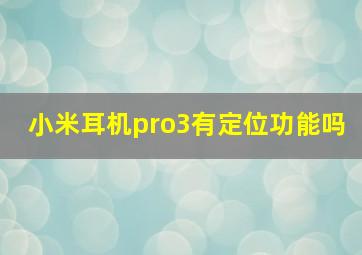 小米耳机pro3有定位功能吗